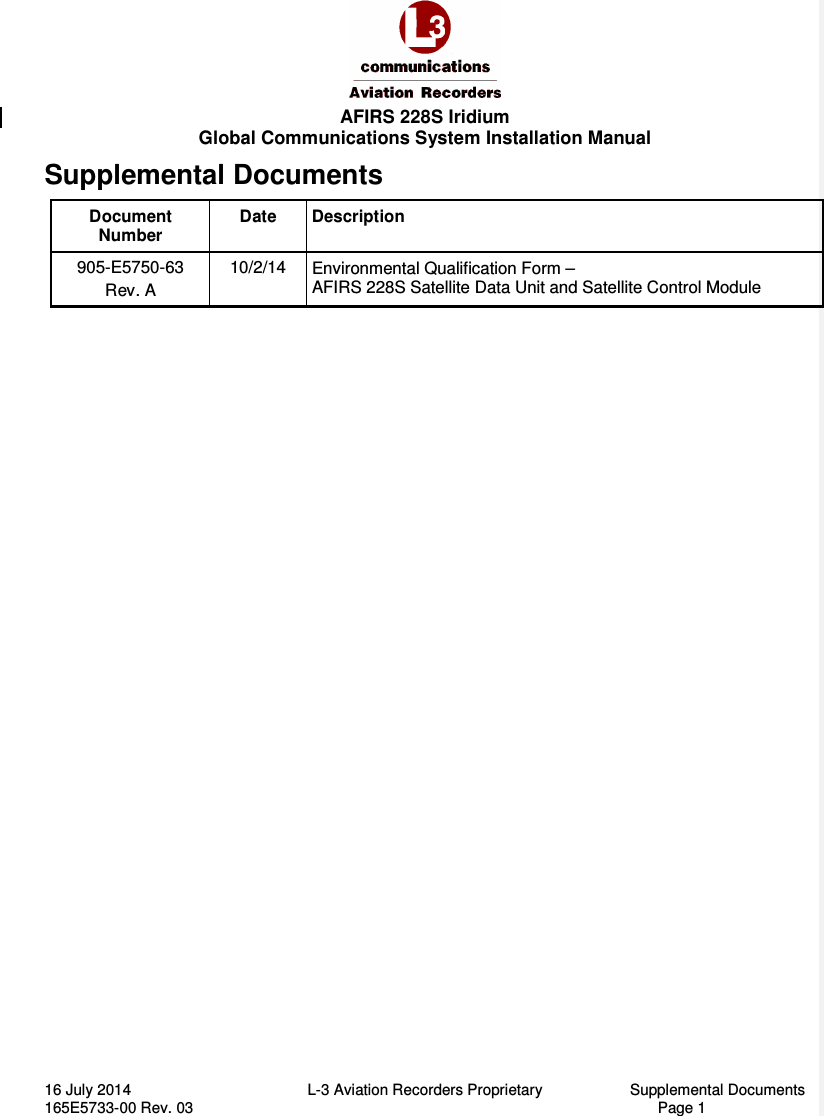 L3
communications
Aviation Recorders
AFIRS 228S Iridium
Global Communications System Installation Manual

Supplemental Documents

| Document Number | Date | Description |
|---|---|---|
| 905-E5750-63 Rev. A | 10/2/14 | Environmental Qualification Form – AFIRS 228S Satellite Data Unit and Satellite Control Module |

16 July 2014
165E5733-00 Rev. 03
L-3 Aviation Recorders Proprietary
Supplemental Documents
Page 1